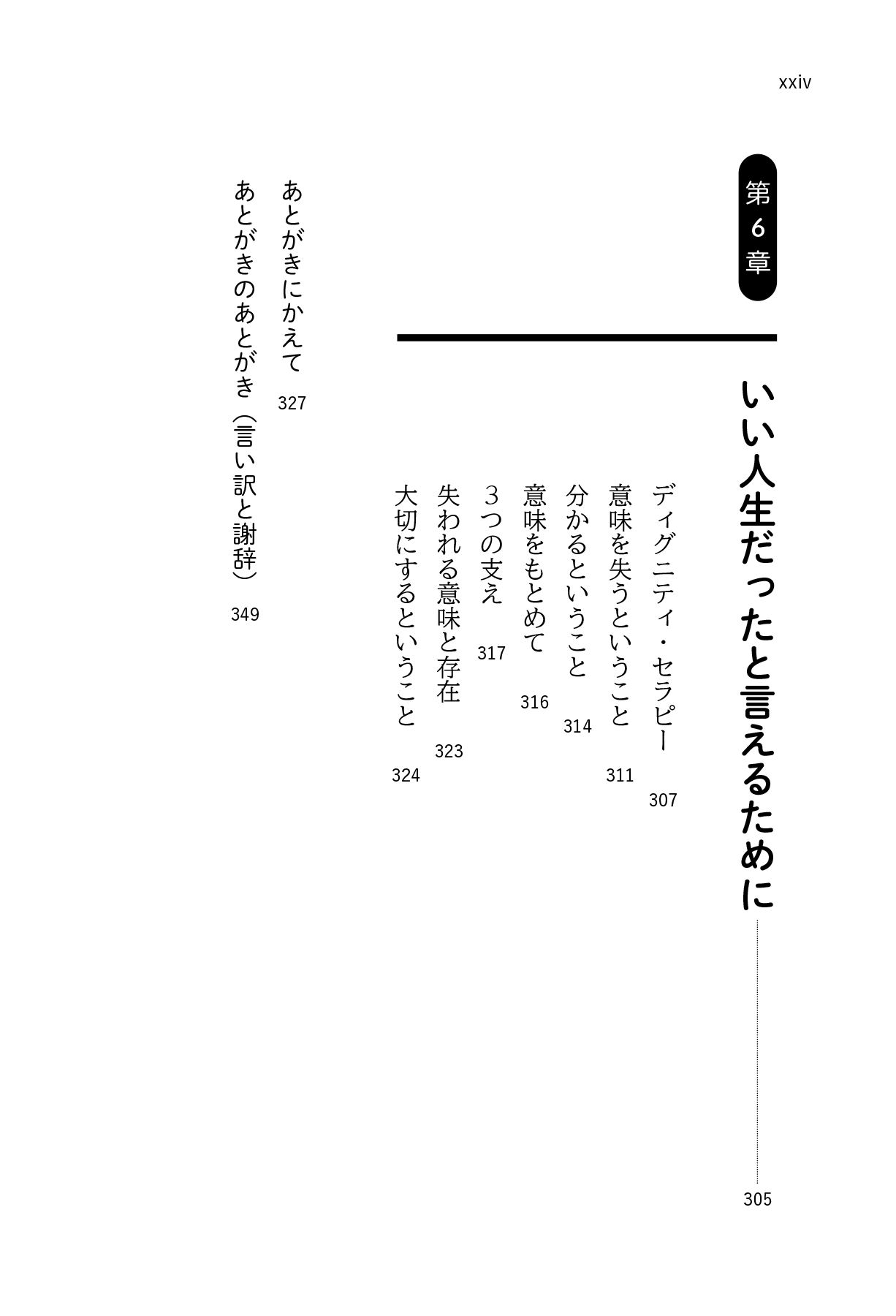 xxiv

第6章

いい人生だったと言えるために 305

ディグニティ・セラピー 307

意味を失うということ 311

分かるということ 314

意味をもとめて 316

3つの支え 317

失われる意味と存在 323

大切にするということ 324

あとがきにかえて 327

あとがきのあとがき（言い訳と謝辞） 349